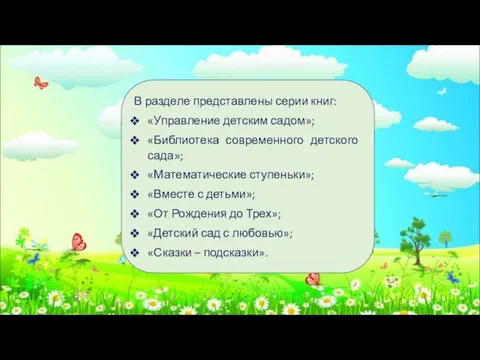 В разделе представлены серии книг:

❖ «Управление детским садом»;

❖ «Библиотека современного детского сада»;

❖ «Математические ступеньки»;

❖ «Вместе с детьми»;

❖ «От Рождения до Трех»;

❖ «Детский сад с любовью»;

❖ «Сказки – подсказки».